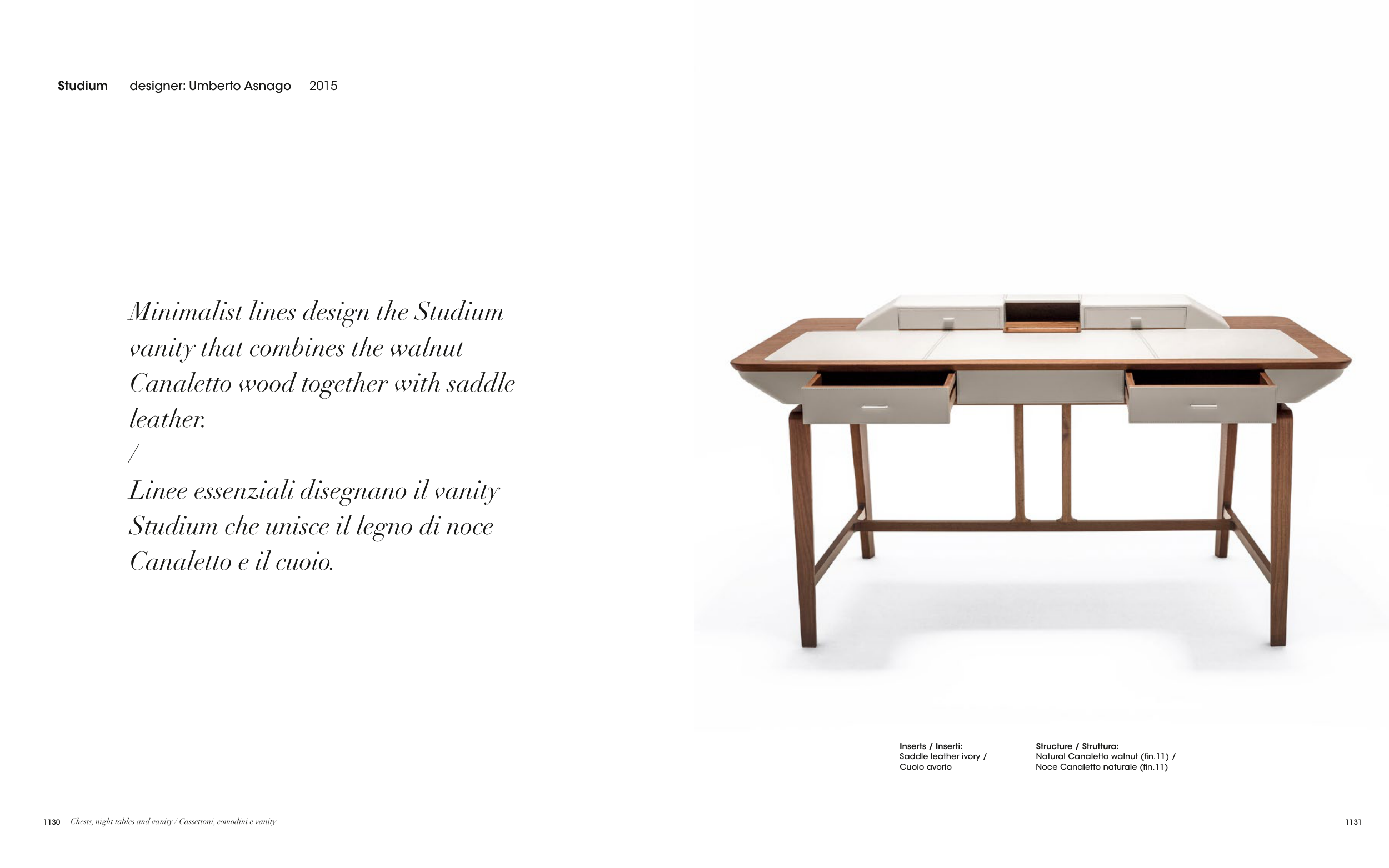 Studium designer: Umberto Asnago 2015

Minimalist lines design the Studium vanity that combines the walnut Canaletto wood together with saddle leather.
/
Linee essenziali disegnano il vanity Studium che unisce il legno di noce Canaletto e il cuoio.

Inserts / Inserti:
Saddle leather ivory /
Cuoio avorio

Structure / Struttura:
Natural Canaletto walnut (fin.11) /
Noce Canaletto naturale (fin.11)

1130 _ Chests, night tables and vanity / Cassettoni, comodini e vanity

1131